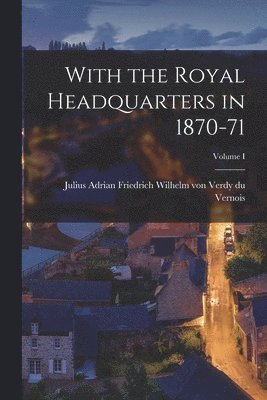 With the Royal Headquarters in 1870-71

Volume I

Julius Adrian Friedrich Wilhelm von Verdy du Vernois